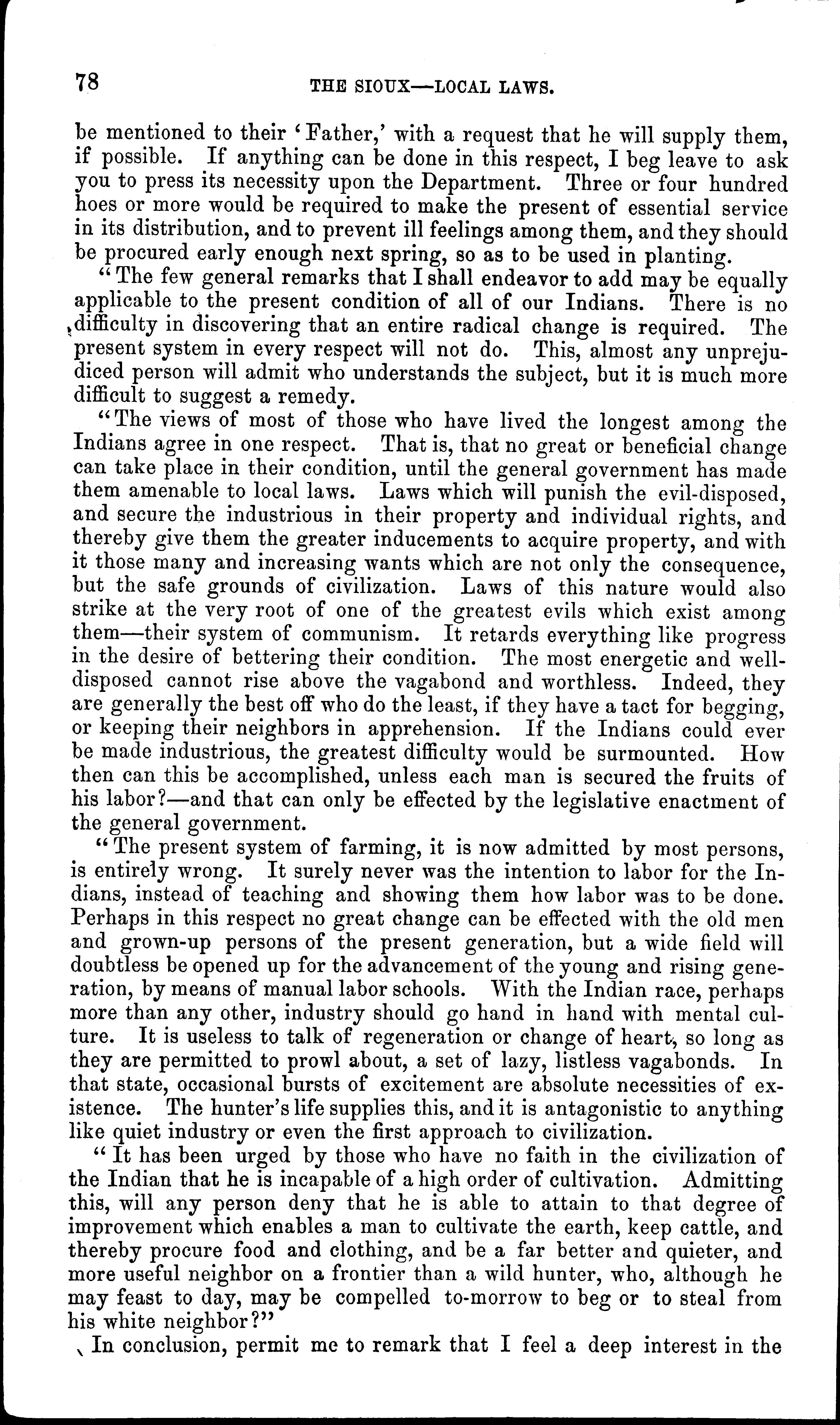 78 THE SIOUX—LOCAL LAWS.

be mentioned to their 'Father,' with a request that he will supply them, if possible. If anything can be done in this respect, I beg leave to ask you to press its necessity upon the Department. Three or four hundred hoes or more would be required to make the present of essential service in its distribution, and to prevent ill feelings among them, and they should be procured early enough next spring, so as to be used in planting.

"The few general remarks that I shall endeavor to add may be equally applicable to the present condition of all of our Indians. There is no difficulty in discovering that an entire radical change is required. The present system in every respect will not do. This, almost any unprejudiced person will admit who understands the subject, but it is much more difficult to suggest a remedy.

"The views of most of those who have lived the longest among the Indians agree in one respect. That is, that no great or beneficial change can take place in their condition, until the general government has made them amenable to local laws. Laws which will punish the evil-disposed, and secure the industrious in their property and individual rights, and thereby give them the greater inducements to acquire property, and with it those many and increasing wants which are not only the consequence, but the safe grounds of civilization. Laws of this nature would also strike at the very root of one of the greatest evils which exist among them—their system of communism. It retards everything like progress in the desire of bettering their condition. The most energetic and well-disposed cannot rise above the vagabond and worthless. Indeed, they are generally the best off who do the least, if they have a tact for begging, or keeping their neighbors in apprehension. If the Indians could ever be made industrious, the greatest difficulty would be surmounted. How then can this be accomplished, unless each man is secured the fruits of his labor?—and that can only be effected by the legislative enactment of the general government.

"The present system of farming, it is now admitted by most persons, is entirely wrong. It surely never was the intention to labor for the Indians, instead of teaching and showing them how labor was to be done. Perhaps in this respect no great change can be effected with the old men and grown-up persons of the present generation, but a wide field will doubtless be opened up for the advancement of the young and rising generation, by means of manual labor schools. With the Indian race, perhaps more than any other, industry should go hand in hand with mental culture. It is useless to talk of regeneration or change of heart, so long as they are permitted to prowl about, a set of lazy, listless vagabonds. In that state, occasional bursts of excitement are absolute necessities of existence. The hunter's life supplies this, and it is antagonistic to anything like quiet industry or even the first approach to civilization.

"It has been urged by those who have no faith in the civilization of the Indian that he is incapable of a high order of cultivation. Admitting this, will any person deny that he is able to attain to that degree of improvement which enables a man to cultivate the earth, keep cattle, and thereby procure food and clothing, and be a far better and quieter, and more useful neighbor on a frontier than a wild hunter, who, although he may feast to day, may be compelled to-morrow to beg or to steal from his white neighbor?"

In conclusion, permit me to remark that I feel a deep interest in the